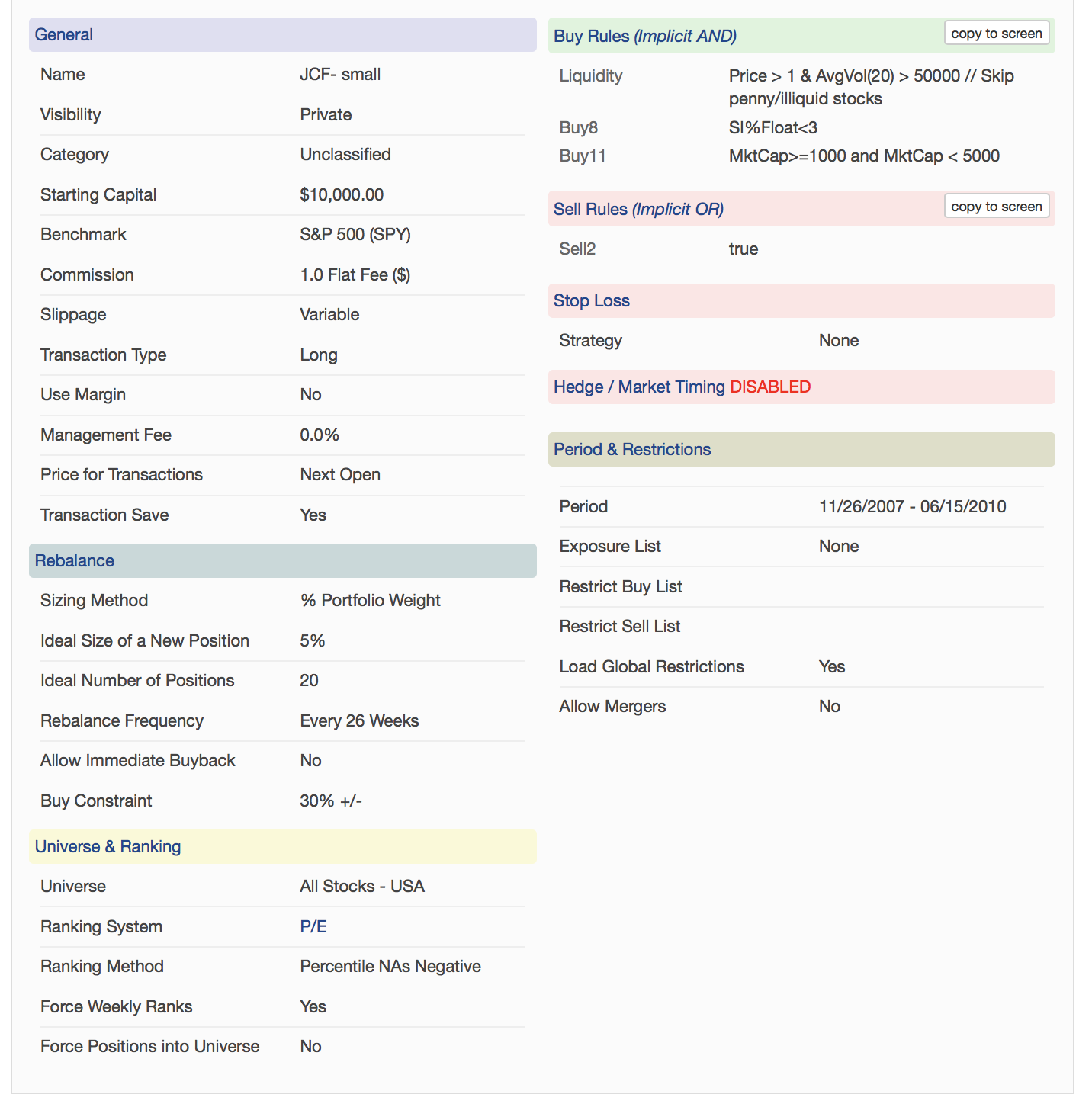 General

| Name | JCF- small |
|---|---|
| Visibility | Private |
| Category | Unclassified |
| Starting Capital | \$10,000.00 |
| Benchmark | S&P 500 (SPY) |
| Commission | 1.0 Flat Fee (\$) |
| Slippage | Variable |
| Transaction Type | Long |
| Use Margin | No |
| Management Fee | 0.0% |
| Price for Transactions | Next Open |
| Transaction Save | Yes |

Rebalance

| Sizing Method | % Portfolio Weight |
|---|---|
| Ideal Size of a New Position | 5% |
| Ideal Number of Positions | 20 |
| Rebalance Frequency | Every 26 Weeks |
| Allow Immediate Buyback | No |
| Buy Constraint | 30% +/- |

Universe & Ranking

| Universe | All Stocks - USA |
|---|---|
| Ranking System | P/E |
| Ranking Method | Percentile NAs Negative |
| Force Weekly Ranks | Yes |
| Force Positions into Universe | No |

Buy Rules (Implicit AND) copy to screen

| Liquidity | Price > 1 & AvgVol(20) > 50000 // Skip penny/illiquid stocks |
|---|---|
| Buy8 | SI%Float<3 |
| Buy11 | MktCap>=1000 and MktCap < 5000 |

Sell Rules (Implicit OR) copy to screen

| Sell2 | true |
|---|---|

Stop Loss

| Strategy | None |
|---|---|

Hedge / Market Timing DISABLED

Period & Restrictions

| Period | 11/26/2007 - 06/15/2010 |
|---|---|
| Exposure List | None |
| Restrict Buy List | |
| Restrict Sell List | |
| Load Global Restrictions | Yes |
| Allow Mergers | No |